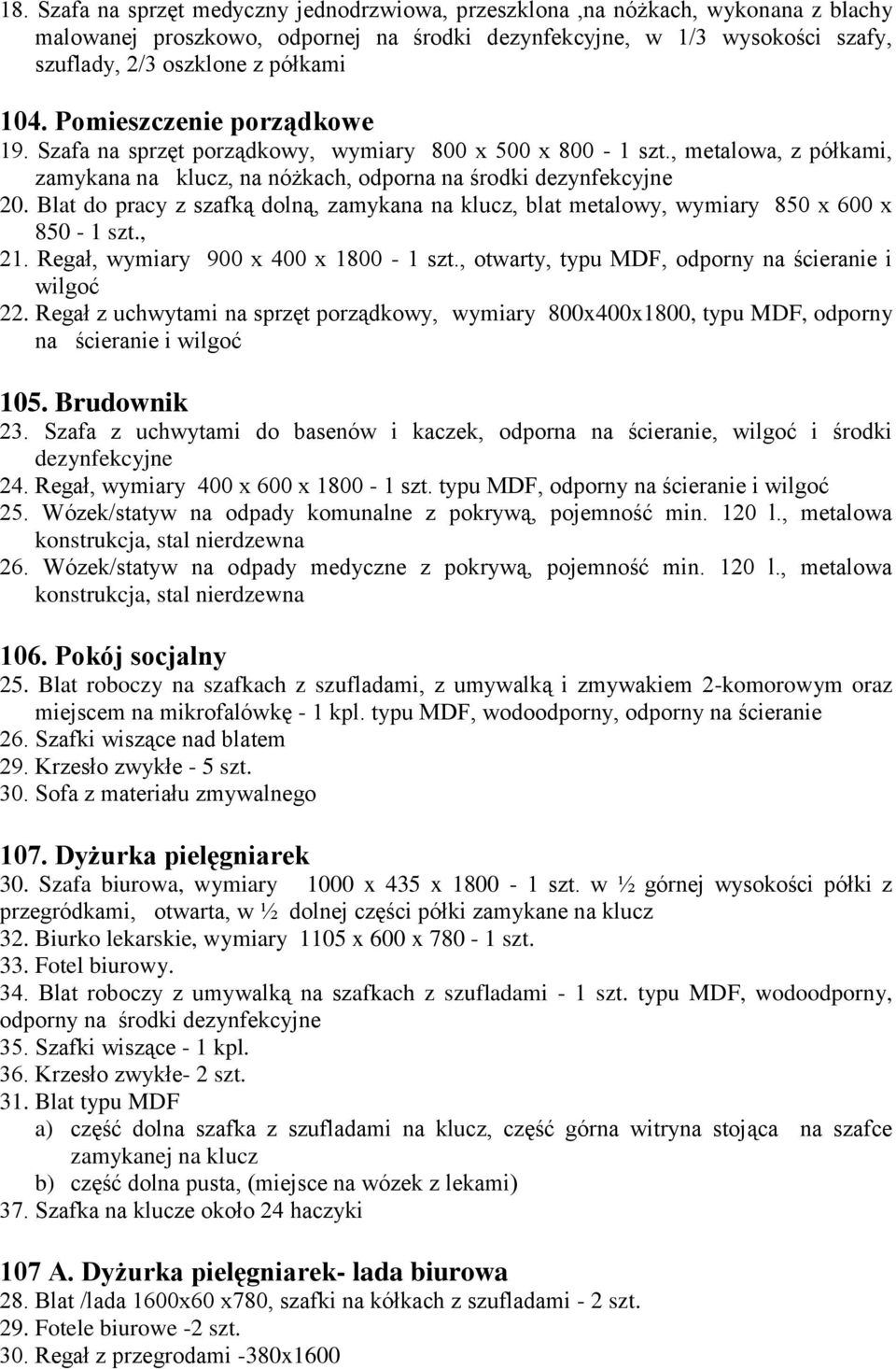 18. Szafa na sprzęt medyczny jednodrzwiowa, przeszklona ,na nóżkach, wykonana z blachy malowanej proszkowo, odpornej na środki dezynfekcyjne, w 1/3 wysokości szafy, szuflady, 2/3 oszklone z półkami

104. Pomieszczenie porządkowe
19. Szafa na sprzęt porządkowy, wymiary 800 x 500 x 800 - 1 szt., metalowa, z półkami, zamykana na klucz, na nóżkach, odporna na środki dezynfekcyjne
20. Blat do pracy z szafką dolną, zamykana na klucz, blat metalowy, wymiary 850 x 600 x 850 - 1 szt.,
21. Regał, wymiary 900 x 400 x 1800 - 1 szt., otwarty, typu MDF, odporny na ścieranie i wilgoć
22. Regał z uchwytami na sprzęt porządkowy, wymiary 800x400x1800, typu MDF, odporny na ścieranie i wilgoć

105. Brudownik
23. Szafa z uchwytami do basenów i kaczek, odporna na ścieranie, wilgoć i środki dezynfekcyjne
24. Regał, wymiary 400 x 600 x 1800 - 1 szt. typu MDF, odporny na ścieranie i wilgoć
25. Wózek/statyw na odpady komunalne z pokrywą, pojemność min. 120 l., metalowa konstrukcja, stal nierdzewna
26. Wózek/statyw na odpady medyczne z pokrywą, pojemność min. 120 l., metalowa konstrukcja, stal nierdzewna

106. Pokój socjalny
25. Blat roboczy na szafkach z szufladami, z umywalką i zmywakiem 2-komorowym oraz miejscem na mikrofalówkę - 1 kpl. typu MDF, wodoodporny, odporny na ścieranie
26. Szafki wiszące nad blatem
29. Krzesło zwykłe - 5 szt.
30. Sofa z materiału zmywalnego

107. Dyżurka pielęgniarek
30. Szafa biurowa, wymiary 1000 x 435 x 1800 - 1 szt. w ½ górnej wysokości półki z przegródkami, otwarta, w ½ dolnej części półki zamykane na klucz
32. Biurko lekarskie, wymiary 1105 x 600 x 780 - 1 szt.
33. Fotel biurowy.
34. Blat roboczy z umywalką na szafkach z szufladami - 1 szt. typu MDF, wodoodporny, odporny na środki dezynfekcyjne
35. Szafki wiszące - 1 kpl.
36. Krzesło zwykłe- 2 szt.
31. Blat typu MDF
a) część dolna szafka z szufladami na klucz, część górna witryna stojąca na szafce zamykanej na klucz
b) część dolna pusta, (miejsce na wózek z lekami)
37. Szafka na klucze około 24 haczyki

107 A. Dyżurka pielęgniarek- lada biurowa
28. Blat /lada 1600x60 x780, szafki na kółkach z szufladami - 2 szt.
29. Fotele biurowe -2 szt.
30. Regał z przegrodami -380x1600